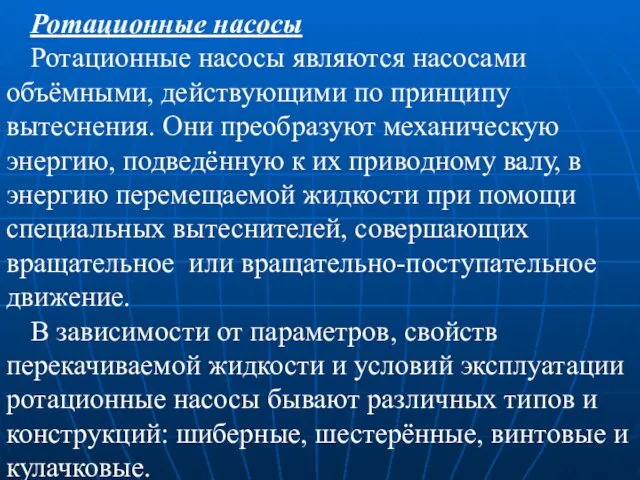 Ротационные насосы

Ротационные насосы являются насосами объёмными, действующими по принципу вытеснения. Они преобразуют механическую энергию, подведённую к их приводному валу, в энергию перемещаемой жидкости при помощи специальных вытеснителей, совершающих вращательное или вращательно-поступательное движение.

В зависимости от параметров, свойств перекачиваемой жидкости и условий эксплуатации ротационные насосы бывают различных типов и конструкций: шиберные, шестерённые, винтовые и кулачковые.